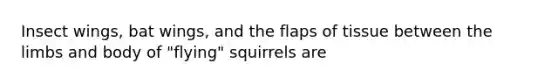 Insect wings, bat wings, and the flaps of tissue between the limbs and body of "flying" squirrels are